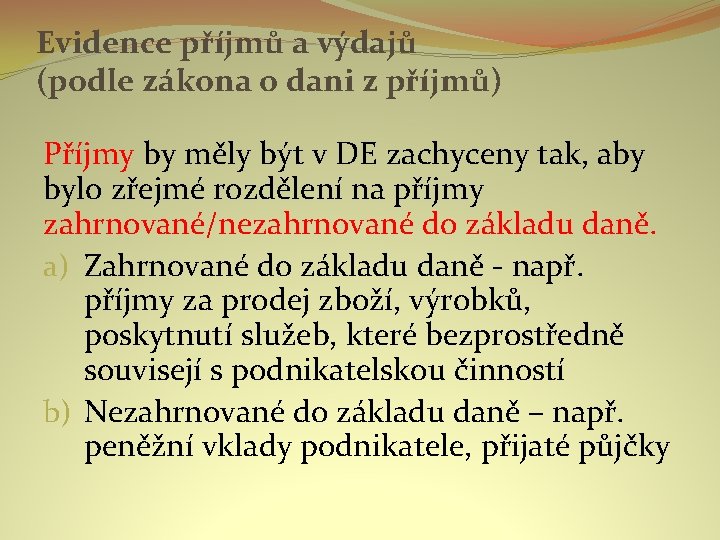 Evidence příjmů a výdajů (podle zákona o dani z příjmů)

Příjmy by měly být v DE zachyceny tak, aby bylo zřejmé rozdělení na příjmy zahrnované/nezahrnované do základu daně.

a) Zahrnované do základu daně - např. příjmy za prodej zboží, výrobků, poskytnutí služeb, které bezprostředně souvisejí s podnikatelskou činností
b) Nezahrnované do základu daně – např. peněžní vklady podnikatele, přijaté půjčky